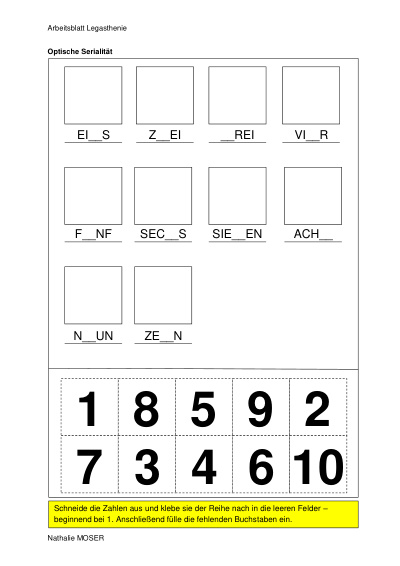 Arbeitsblatt Legasthenie

Optische Serialität

EI__S Z__EI __REI VI__R

F__NF SEC__S SIE__EN ACH__

N__UN ZE__N

| 1 | 8 | 5 | 9 | 2 |
|---|---|---|---|---|
| 7 | 3 | 4 | 6 | 10 |

Schneide die Zahlen aus und klebe sie der Reihe nach in die leeren Felder – beginnend bei 1. Anschließend fülle die fehlenden Buchstaben ein.

Nathalie MOSER